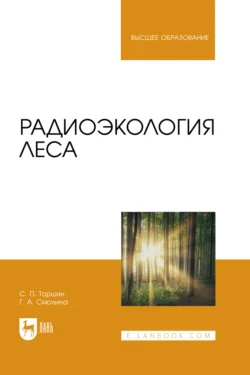 ВЫСШЕЕ ОБРАЗОВАНИЕ

РАДИОЭКОЛОГИЯ ЛЕСА

С. П. Торшин
Г. А. Смолина

ЛАНЬ

E.LANBOOK.COM